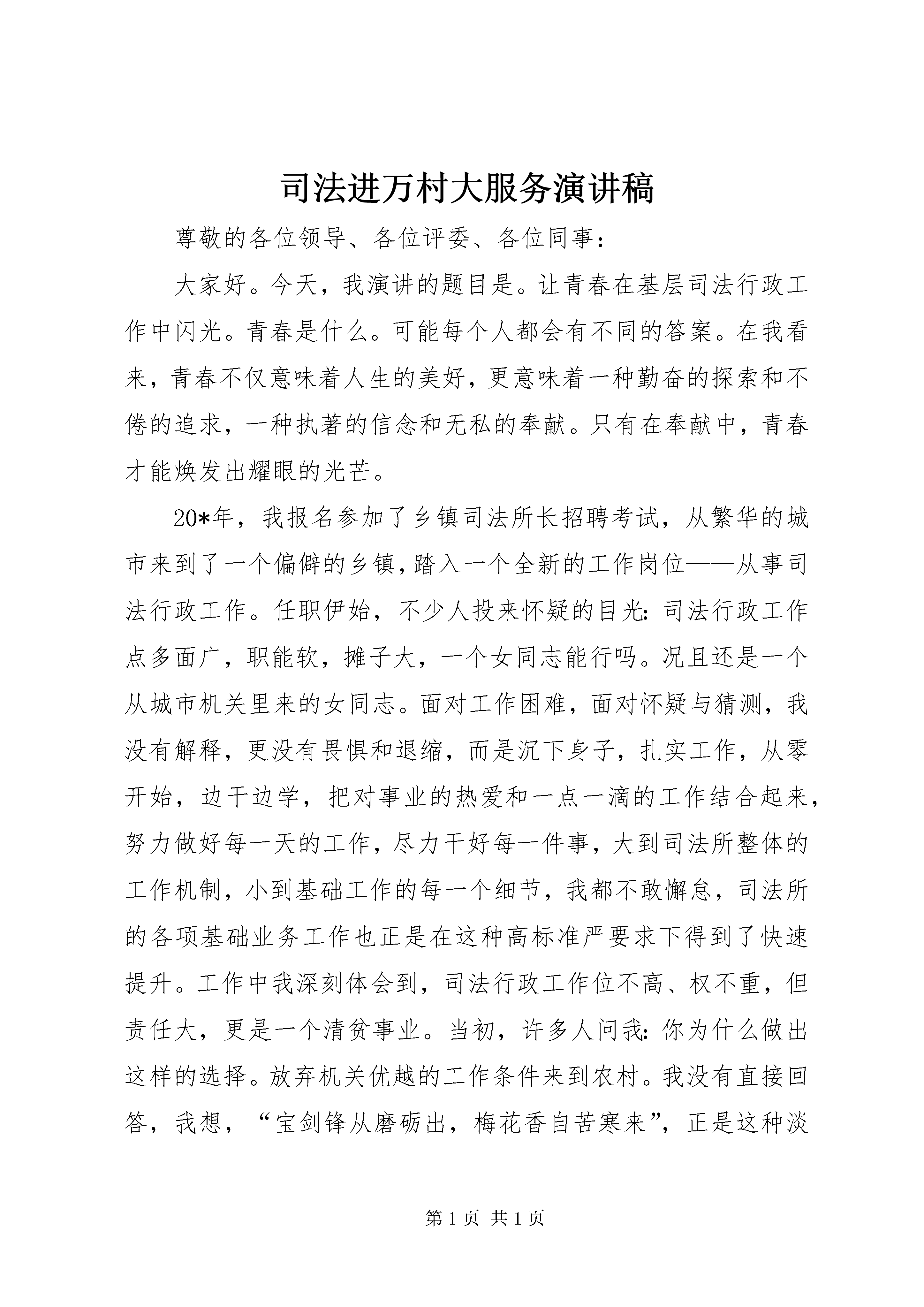 司法进万村大服务演讲稿

尊敬的各位领导、各位评委、各位同事：

大家好。今天，我演讲的题目是。让青春在基层司法行政工作中闪光。青春是什么。可能每个人都会有不同的答案。在我看来，青春不仅意味着人生的美好，更意味着一种勤奋的探索和不倦的追求，一种执著的信念和无私的奉献。只有在奉献中，青春才能焕发出耀眼的光芒。

20*年，我报名参加了乡镇司法所长招聘考试，从繁华的城市来到了一个偏僻的乡镇，踏入一个全新的工作岗位——从事司法行政工作。任职伊始，不少人投来怀疑的目光：司法行政工作点多面广，职能软，摊子大，一个女同志能行吗。况且还是一个从城市机关里来的女同志。面对工作困难，面对怀疑与猜测，我没有解释，更没有畏惧和退缩，而是沉下身子，扎实工作，从零开始，边干边学，把对事业的热爱和一点一滴的工作结合起来，努力做好每一天的工作，尽力干好每一件事，大到司法所整体的工作机制，小到基础工作的每一个细节，我都不敢懈怠，司法所的各项基础业务工作也正是在这种高标准严要求下得到了快速提升。工作中我深刻体会到，司法行政工作位不高、权不重，但责任大，更是一个清贫事业。当初，许多人问我：你为什么做出这样的选择。放弃机关优越的工作条件来到农村。我没有直接回答，我想，“宝剑锋从磨砺出，梅花香自苦寒来”，正是这种淡

第 1 页 共 1 页